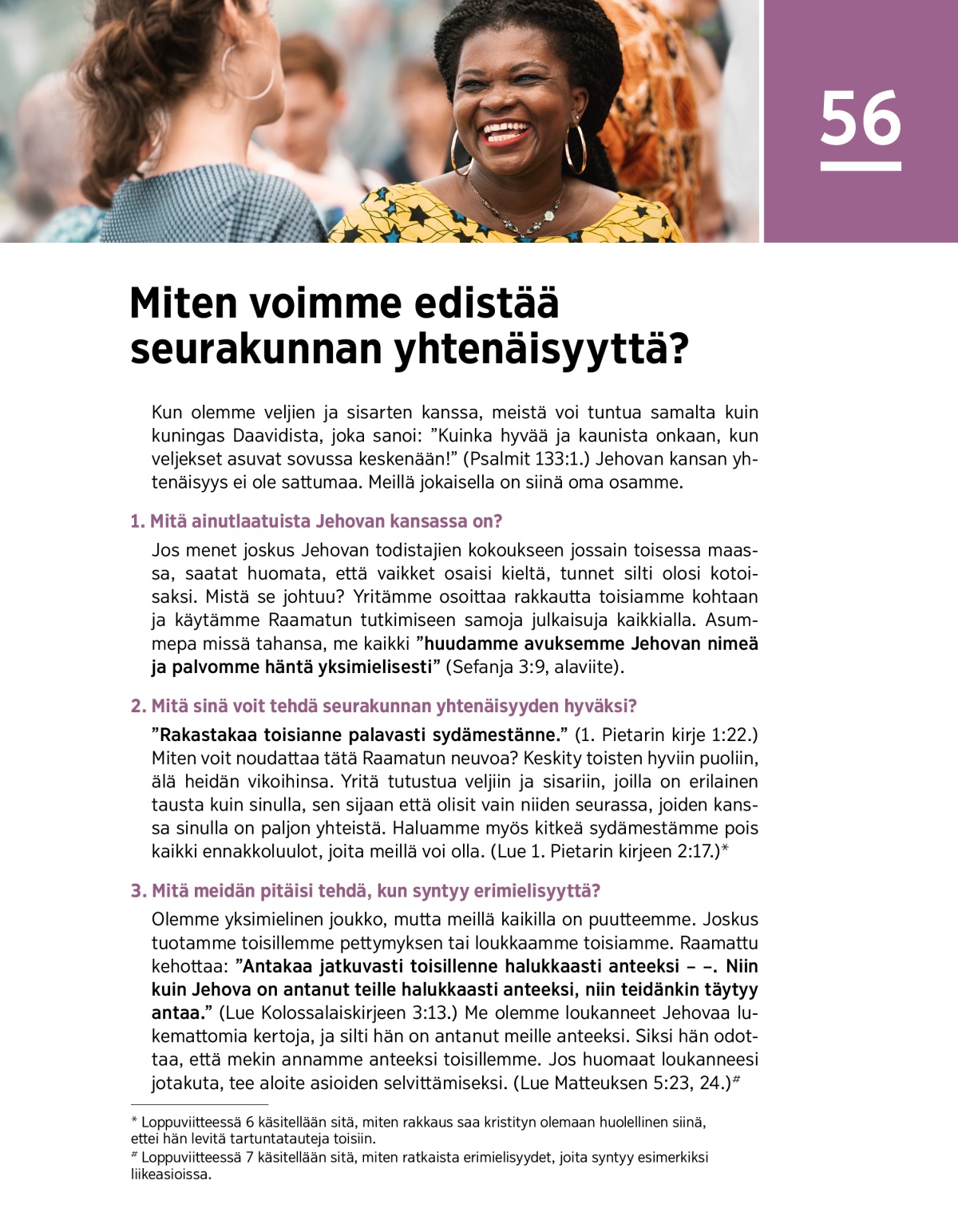 56

Miten voimme edistää seurakunnan yhtenäisyyttä?

Kun olemme veljien ja sisarten kanssa, meistä voi tuntua samalta kuin kuningas Daavidista, joka sanoi: ”Kuinka hyvää ja kaunista onkaan, kun veljekset asuvat sovussa keskenään!” (Psalmit 133:1.) Jehovan kansan yhtenäisyys ei ole sattumaa. Meillä jokaisella on siinä oma osamme.

1. Mitä ainutlaatuista Jehovan kansassa on?

Jos menet joskus Jehovan todistajien kokoukseen jossain toisessa maassa, saatat huomata, että vaikket osaisi kieltä, tunnet silti olosi kotoisaksi. Mistä se johtuu? Yritämme osoittaa rakkautta toisiamme kohtaan ja käytämme Raamatun tutkimiseen samoja julkaisuja kaikkialla. Asummepa missä tahansa, me kaikki ”huudamme avuksemme Jehovan nimeä ja palvomme häntä yksimielisesti” (Sefanja 3:9, alaviite).

2. Mitä sinä voit tehdä seurakunnan yhtenäisyyden hyväksi?

”Rakastakaa toisianne palavasti sydämestänne.” (1. Pietarin kirje 1:22.) Miten voit noudattaa tätä Raamatun neuvoa? Keskity toisten hyviin puoliin, älä heidän vikoihinsa. Yritä tutustua veljiin ja sisariin, joilla on erilainen tausta kuin sinulla, sen sijaan että olisit vain niiden seurassa, joiden kanssa sinulla on paljon yhteistä. Haluamme myös kitkeä sydämestämme pois kaikki ennakkoluulot, joita meillä voi olla. (Lue 1. Pietarin kirjeen 2:17.)*

3. Mitä meidän pitäisi tehdä, kun syntyy erimielisyyttä?

Olemme yksimielinen joukko, mutta meillä kaikilla on puutteemme. Joskus tuotamme toisillemme pettymyksen tai loukkaamme toisiamme. Raamattu kehottaa: ”Antakaa jatkuvasti toisillenne halukkaasti anteeksi – –. Niin kuin Jehova on antanut teille halukkaasti anteeksi, niin teidänkin täytyy antaa.” (Lue Kolossalaiskirjeen 3:13.) Me olemme loukanneet Jehovaa lukemattomia kertoja, ja silti hän on antanut meille anteeksi. Siksi hän odottaa, että mekin annamme anteeksi toisillemme. Jos huomaat loukanneesi jotakuta, tee aloite asioiden selvittämiseksi. (Lue Matteuksen 5:23, 24.)#

* Loppuviitteessä 6 käsitellään sitä, miten rakkaus saa kristityn olemaan huolellinen siinä, ettei hän levitä tartuntatauteja toisiin.
# Loppuviitteessä 7 käsitellään sitä, miten ratkaista erimielisyydet, joita syntyy esimerkiksi liikeasioissa.